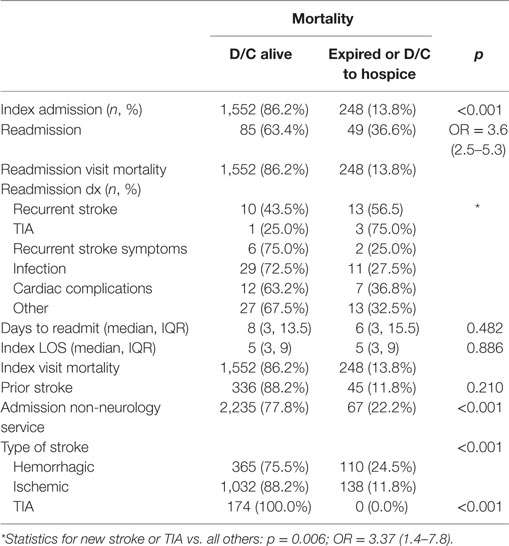 | | Mortality | | |
|---|---|---|---|
| | D/C alive | Expired or D/C to hospice | p |
| Index admission (n, %) | 1,552 (86.2%) | 248 (13.8%) | <0.001 |
| Readmission | 85 (63.4%) | 49 (36.6%) | OR = 3.6 (2.5–5.3) |
| Readmission visit mortality | 1,552 (86.2%) | 248 (13.8%) | |
| Readmission dx (n, %) | | | |
| Recurrent stroke | 10 (43.5%) | 13 (56.5) | * |
| TIA | 1 (25.0%) | 3 (75.0%) | |
| Recurrent stroke symptoms | 6 (75.0%) | 2 (25.0%) | |
| Infection | 29 (72.5%) | 11 (27.5%) | |
| Cardiac complications | 12 (63.2%) | 7 (36.8%) | |
| Other | 27 (67.5%) | 13 (32.5%) | |
| Days to readmit (median, IQR) | 8 (3, 13.5) | 6 (3, 15.5) | 0.482 |
| Index LOS (median, IQR) | 5 (3, 9) | 5 (3, 9) | 0.886 |
| Index visit mortality | 1,552 (86.2%) | 248 (13.8%) | |
| Prior stroke | 336 (88.2%) | 45 (11.8%) | 0.210 |
| Admission non-neurology service | 2,235 (77.8%) | 67 (22.2%) | <0.001 |
| Type of stroke | | | <0.001 |
| Hemorrhagic | 365 (75.5%) | 110 (24.5%) | |
| Ischemic | 1,032 (88.2%) | 138 (11.8%) | |
| TIA | 174 (100.0%) | 0 (0.0%) | <0.001 |

*Statistics for new stroke or TIA vs. all others: p = 0.006; OR = 3.37 (1.4–7.8).